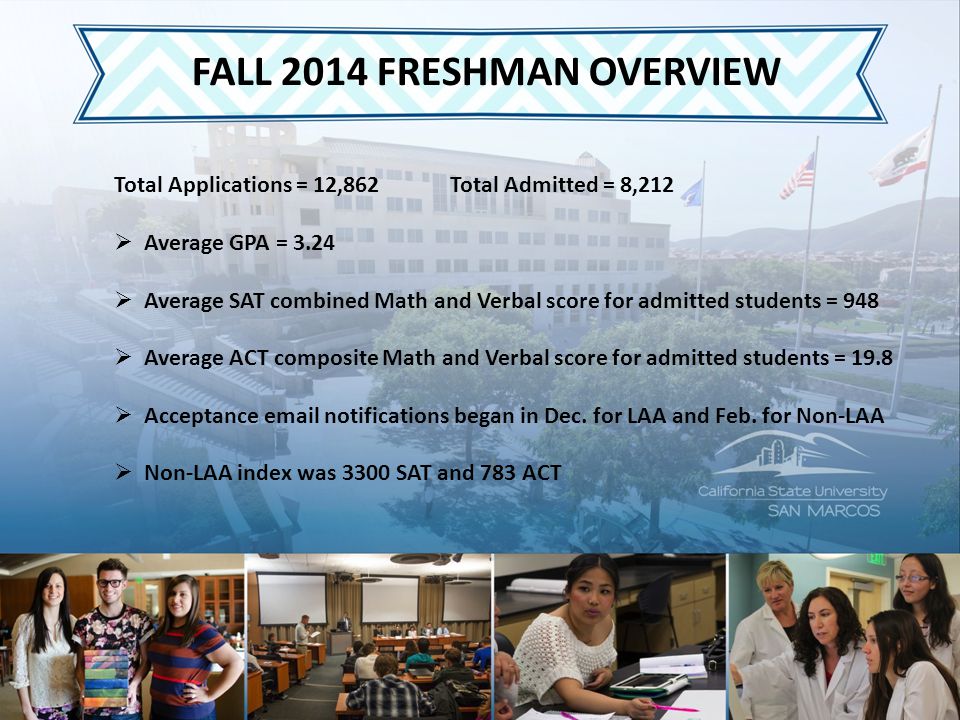 FALL 2014 FRESHMAN OVERVIEW

Total Applications = 12,862 Total Admitted = 8,212

➢ Average GPA = 3.24

➢ Average SAT combined Math and Verbal score for admitted students = 948

➢ Average ACT composite Math and Verbal score for admitted students = 19.8

➢ Acceptance email notifications began in Dec. for LAA and Feb. for Non-LAA

➢ Non-LAA index was 3300 SAT and 783 ACT

California State University SAN MARCOS